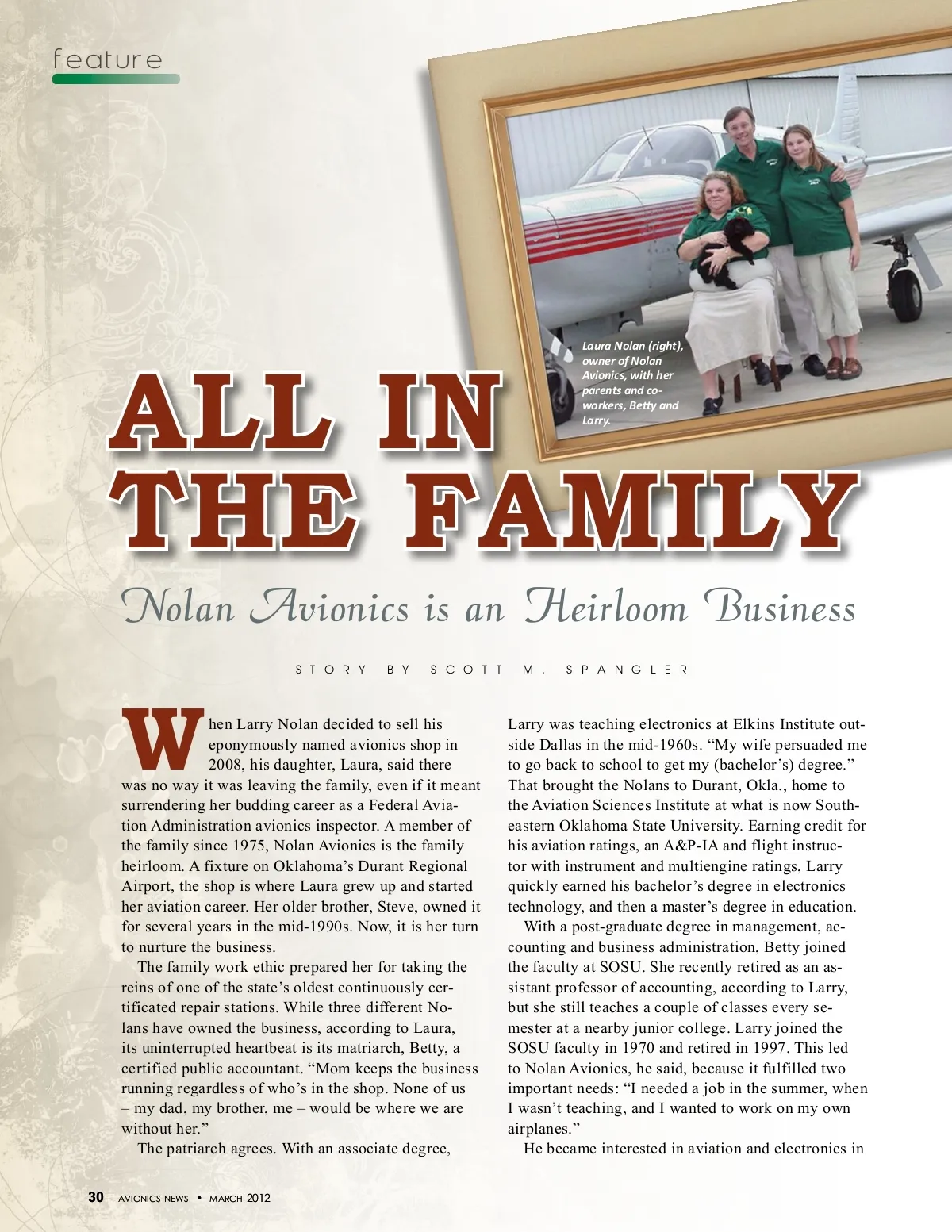 feature

Laura Nolan (right), owner of Nolan Avionics, with her parents and co-workers, Betty and Larry.

ALL IN THE FAMILY

Nolan Avionics is an Heirloom Business

STORY BY SCOTT M. SPANGLER

When Larry Nolan decided to sell his eponymously named avionics shop in 2008, his daughter, Laura, said there was no way it was leaving the family, even if it meant surrendering her budding career as a Federal Aviation Administration avionics inspector. A member of the family since 1975, Nolan Avionics is the family heirloom. A fixture on Oklahoma's Durant Regional Airport, the shop is where Laura grew up and started her aviation career. Her older brother, Steve, owned it for several years in the mid-1990s. Now, it is her turn to nurture the business.

The family work ethic prepared her for taking the reins of one of the state's oldest continuously certificated repair stations. While three different Nolans have owned the business, according to Laura, its uninterrupted heartbeat is its matriarch, Betty, a certified public accountant. "Mom keeps the business running regardless of who's in the shop. None of us – my dad, my brother, me – would be where we are without her."

The patriarch agrees. With an associate degree, Larry was teaching electronics at Elkins Institute outside Dallas in the mid-1960s. "My wife persuaded me to go back to school to get my (bachelor's) degree." That brought the Nolans to Durant, Okla., home to the Aviation Sciences Institute at what is now Southeastern Oklahoma State University. Earning credit for his aviation ratings, an A&P-IA and flight instructor with instrument and multiengine ratings, Larry quickly earned his bachelor's degree in electronics technology, and then a master's degree in education.

With a post-graduate degree in management, accounting and business administration, Betty joined the faculty at SOSU. She recently retired as an assistant professor of accounting, according to Larry, but she still teaches a couple of classes every semester at a nearby junior college. Larry joined the SOSU faculty in 1970 and retired in 1997. This led to Nolan Avionics, he said, because it fulfilled two important needs: "I needed a job in the summer, when I wasn't teaching, and I wanted to work on my own airplanes."

He became interested in aviation and electronics in

30 AVIONICS NEWS • MARCH 2012